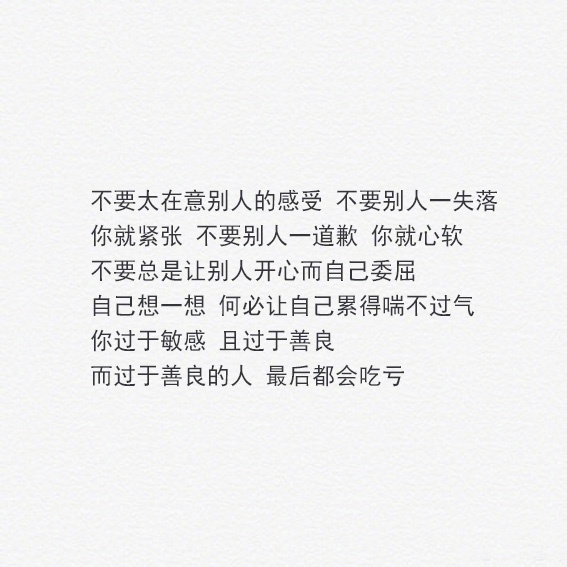 不要太在意别人的感受 不要别人一失落
你就紧张 不要别人一道歉 你就心软
不要总是让别人开心而自己委屈
自己想一想 何必让自己累得喘不过气
你过于敏感 且过于善良
而过于善良的人 最后都会吃亏